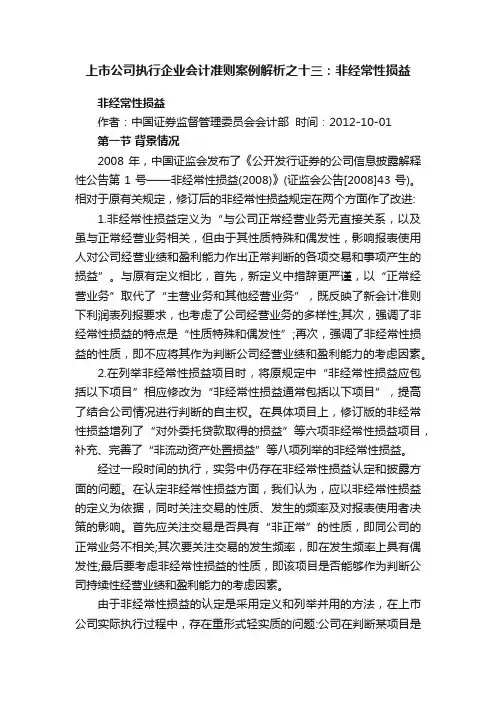 上市公司执行企业会计准则案例解析之十三：非经常性损益

非经常性损益

作者：中国证券监督管理委员会会计部 时间：2012-10-01

第一节 背景情况

2008 年，中国证监会发布了《公开发行证券的公司信息披露解释性公告第 1 号——非经常性损益(2008)》(证监会公告[2008]43 号)。相对于原有关规定，修订后的非经常性损益规定在两个方面作了改进:

1.非经常性损益定义为“与公司正常经营业务无直接关系，以及虽与正常经营业务相关，但由于其性质特殊和偶发性，影响报表使用人对公司经营业绩和盈利能力作出正常判断的各项交易和事项产生的损益”。与原有定义相比，首先，新定义中措辞更严谨，以“正常经营业务”取代了“主营业务和其他经营业务”，既反映了新会计准则下利润表列报要求，也考虑了公司经营业务的多样性;其次，强调了非经常性损益的特点是“性质特殊和偶发性”;再次，强调了非经常性损益的性质，即不应将其作为判断公司经营业绩和盈利能力的考虑因素。

2.在列举非经常性损益项目时，将原规定中“非经常性损益应包括以下项目”相应修改为“非经常性损益通常包括以下项目”，提高了结合公司情况进行判断的自主权。在具体项目上，修订版的非经常性损益增列了“对外委托贷款取得的损益”等六项非经常性损益项目，补充、完善了“非流动资产处置损益”等八项列举的非经常性损益。

经过一段时间的执行，实务中仍存在非经常性损益认定和披露方面的问题。在认定非经常性损益方面，我们认为，应以非经常性损益的定义为依据，同时关注交易的性质、发生的频率及对报表使用者决策的影响。首先应关注交易是否具有“非正常”的性质，即同公司的正常业务不相关;其次要关注交易的发生频率，即在发生频率上具有偶发性;最后要考虑非经常性损益的性质，即该项目是否能够作为判断公司持续性经营业绩和盈利能力的考虑因素。

由于非经常性损益的认定是采用定义和列举并用的方法，在上市公司实际执行过程中，存在重形式轻实质的问题:公司在判断某项目是